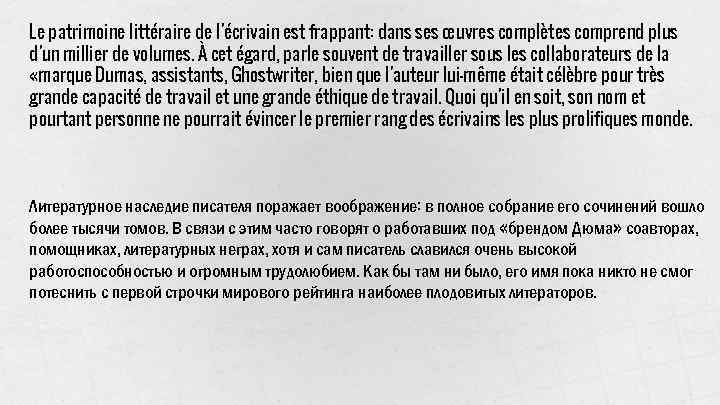 Le patrimoine littéraire de l'écrivain est frappant: dans ses œuvres complètes comprend plus d'un millier de volumes. À cet égard, parle souvent de travailler sous les collaborateurs de la «marque Dumas, assistants, Ghostwriter, bien que l'auteur lui-même était célèbre pour très grande capacité de travail et une grande éthique de travail. Quoi qu'il en soit, son nom et pourtant personne ne pourrait évincer le premier rang des écrivains les plus prolifiques monde.

Литературное наследие писателя поражает воображение: в полное собрание его сочинений вошло более тысячи томов. В связи с этим часто говорят о работавших под «брендом Дюма» соавторах, помощниках, литературных неграх, хотя и сам писатель славился очень высокой работоспособностью и огромным трудолюбием. Как бы там ни было, его имя пока никто не смог потеснить с первой строчки мирового рейтинга наиболее плодовитых литераторов.